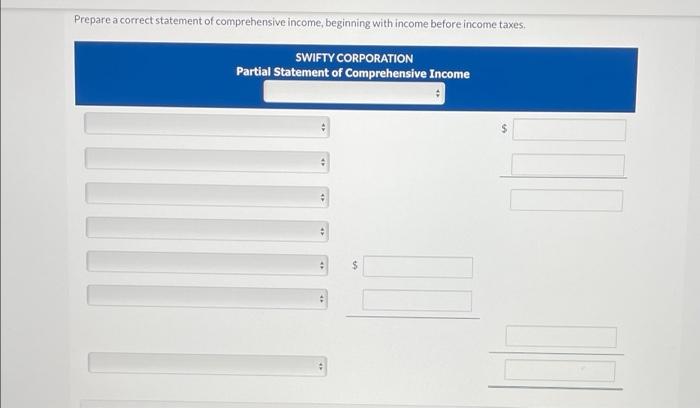 Prepare a correct statement of comprehensive income, beginning with income before income taxes.

SWIFTY CORPORATION
Partial Statement of Comprehensive Income

$

$